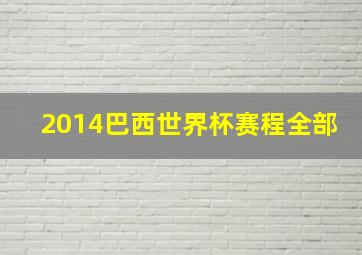 2014巴西世界杯赛程全部